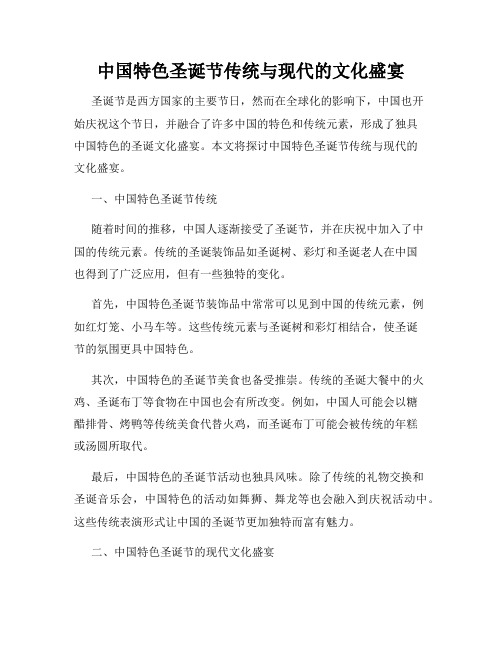 中国特色圣诞节传统与现代的文化盛宴

圣诞节是西方国家的主要节日，然而在全球化的影响下，中国也开始庆祝这个节日，并融合了许多中国的特色和传统元素，形成了独具中国特色的圣诞文化盛宴。本文将探讨中国特色圣诞节传统与现代的文化盛宴。

一、中国特色圣诞节传统

随着时间的推移，中国人逐渐接受了圣诞节，并在庆祝中加入了中国的传统元素。传统的圣诞装饰品如圣诞树、彩灯和圣诞老人在中国也得到了广泛应用，但有一些独特的变化。

首先，中国特色圣诞节装饰品中常常可以见到中国的传统元素，例如红灯笼、小马车等。这些传统元素与圣诞树和彩灯相结合，使圣诞节的氛围更具中国特色。

其次，中国特色的圣诞节美食也备受推崇。传统的圣诞大餐中的火鸡、圣诞布丁等食物在中国也会有所改变。例如，中国人可能会以糖醋排骨、烤鸭等传统美食代替火鸡，而圣诞布丁可能会被传统的年糕或汤圆所取代。

最后，中国特色的圣诞节活动也独具风味。除了传统的礼物交换和圣诞音乐会，中国特色的活动如舞狮、舞龙等也会融入到庆祝活动中。这些传统表演形式让中国的圣诞节更加独特而富有魅力。

二、中国特色圣诞节的现代文化盛宴